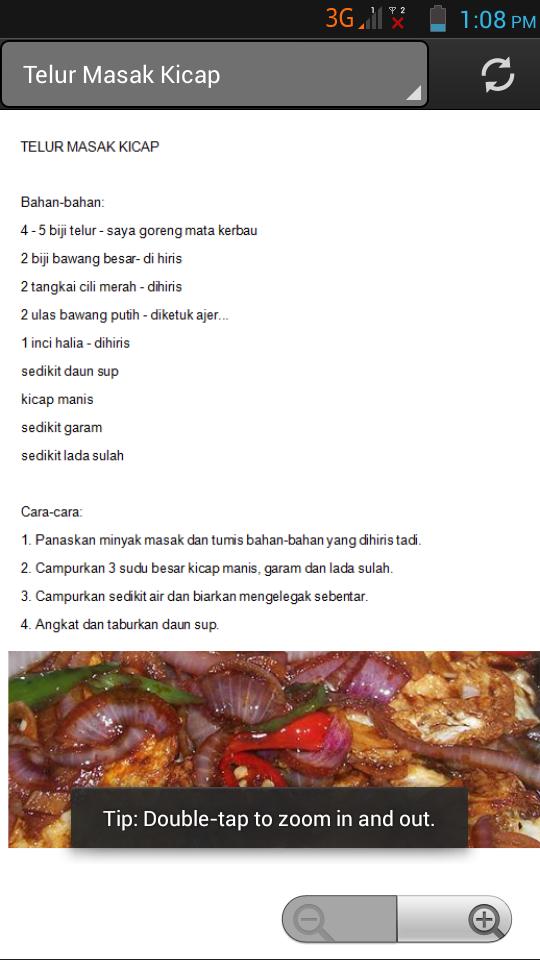 3G 1 2 1:08 PM

Telur Masak Kicap

TELUR MASAK KICAP

Bahan-bahan:
4 - 5 biji telur - saya goreng mata kerbau
2 biji bawang besar- di hiris
2 tangkai cili merah - dihiris
2 ulas bawang putih - diketuk ajer...
1 inci halia - dihiris
sedikit daun sup
kicap manis
sedikit garam
sedikit lada sulah

Cara-cara:
1. Panaskan minyak masak dan tumis bahan-bahan yang dihiris tadi.
2. Campurkan 3 sudu besar kicap manis, garam dan lada sulah.
3. Campurkan sedikit air dan biarkan mengelegak sebentar.
4. Angkat dan taburkan daun sup.

Tip: Double-tap to zoom in and out.